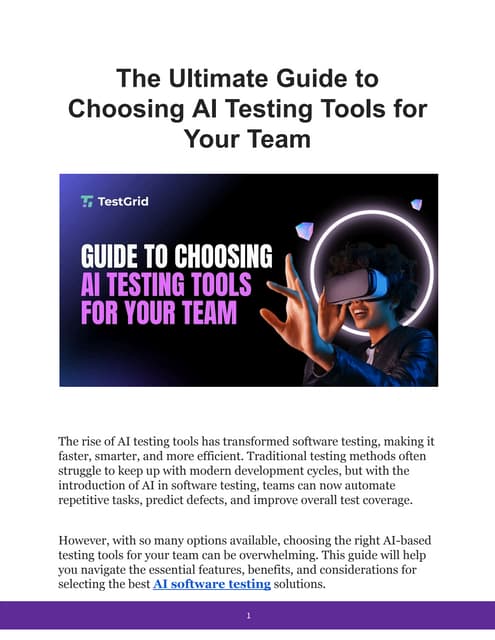 The Ultimate Guide to Choosing AI Testing Tools for Your Team

TestGrid

GUIDE TO CHOOSING AI TESTING TOOLS FOR YOUR TEAM

The rise of AI testing tools has transformed software testing, making it faster, smarter, and more efficient. Traditional testing methods often struggle to keep up with modern development cycles, but with the introduction of AI in software testing, teams can now automate repetitive tasks, predict defects, and improve overall test coverage.

However, with so many options available, choosing the right AI-based testing tools for your team can be overwhelming. This guide will help you navigate the essential features, benefits, and considerations for selecting the best AI software testing solutions.

1